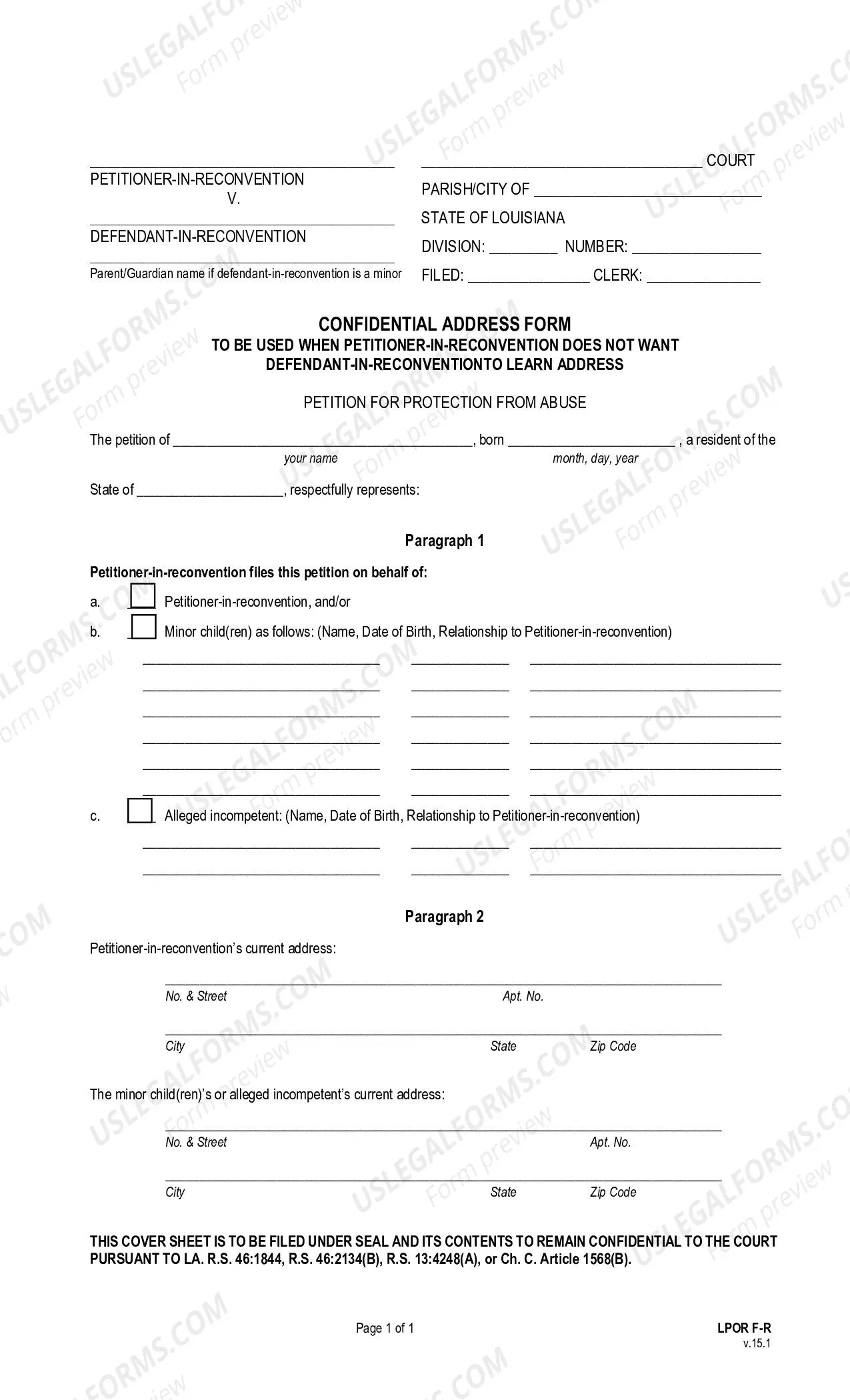 ____
PETITIONER-IN-RECONVENTION
V.
____
DEFENDANT-IN-RECONVENTION
____
Parent/Guardian name if defendant-in-reconvention is a minor

____ COURT
PARISH/CITY OF ____
STATE OF LOUISIANA
DIVISION: ____ NUMBER: ____
FILED: ____ CLERK: ____

CONFIDENTIAL ADDRESS FORM
TO BE USED WHEN PETITIONER-IN-RECONVENTION DOES NOT WANT DEFENDANT-IN-RECONVENTIONTO LEARN ADDRESS

PETITION FOR PROTECTION FROM ABUSE

The petition of ____, born ____ , a resident of the
your name month, day, year

State of ____, respectfully represents:

Paragraph 1

Petitioner-in-reconvention files this petition on behalf of:

a. ☐ Petitioner-in-reconvention, and/or
b. ☐ Minor child(ren) as follows: (Name, Date of Birth, Relationship to Petitioner-in-reconvention)

____ ____ ____
____ ____ ____
____ ____ ____
____ ____ ____
____ ____ ____
____ ____ ____

c. ☐ Alleged incompetent: (Name, Date of Birth, Relationship to Petitioner-in-reconvention)

____ ____ ____
____ ____ ____

Paragraph 2

Petitioner-in-reconvention's current address:

____
No. & Street Apt. No.
____
City State Zip Code

The minor child(ren)'s or alleged incompetent's current address:

____
No. & Street Apt. No.
____
City State Zip Code

THIS COVER SHEET IS TO BE FILED UNDER SEAL AND ITS CONTENTS TO REMAIN CONFIDENTIAL TO THE COURT PURSUANT TO LA. R.S. 46:1844, R.S. 46:2134(B), R.S. 13:4248(A), or Ch. C. Article 1568(B).

Page 1 of 1

LPOR F-R
v.15.1

USLEGALFORMS.COM Form preview